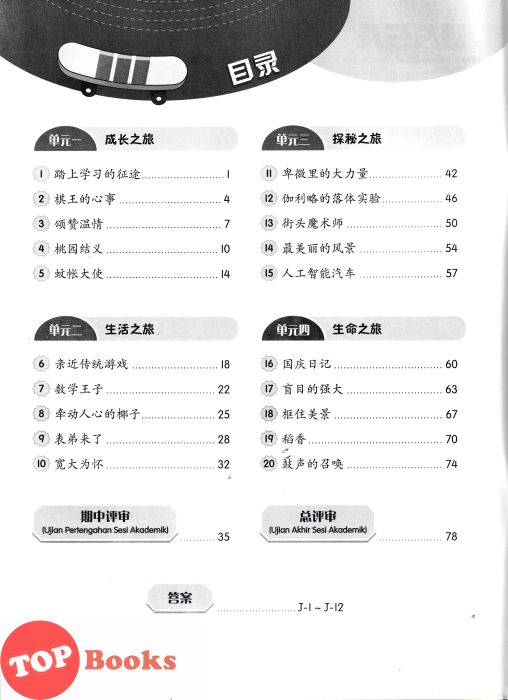 目录

单元一 成长之旅

1 踏上学习的征途 ........ 1
2 棋王的心事 ........ 4
3 颂赞温情 ........ 7
4 桃园结义 ........ 10
5 蚊帐大使 ........ 14

单元二 生活之旅

6 亲近传统游戏 ........ 18
7 数学王子 ........ 22
8 牵动人心的椰子 ........ 25
9 表弟来了 ........ 28
10 宽大为怀 ........ 32

期中评审
(Ujian Pertengahan Sesi Akademik) ........ 35

单元三 探秘之旅

11 卑微里的大力量 ........ 42
12 伽利略的落体实验 ........ 46
13 街头魔术师 ........ 50
14 最美丽的风景 ........ 54
15 人工智能汽车 ........ 57

单元四 生命之旅

16 国庆日记 ........ 60
17 盲目的强大 ........ 63
18 框住美景 ........ 67
19 稻香 ........ 70
20 鼓声的召唤 ........ 74

总评审
(Ujian Akhir Sesi Akademik) ........ 78

答案 ........ J-1 ~ J-12

TOP Books